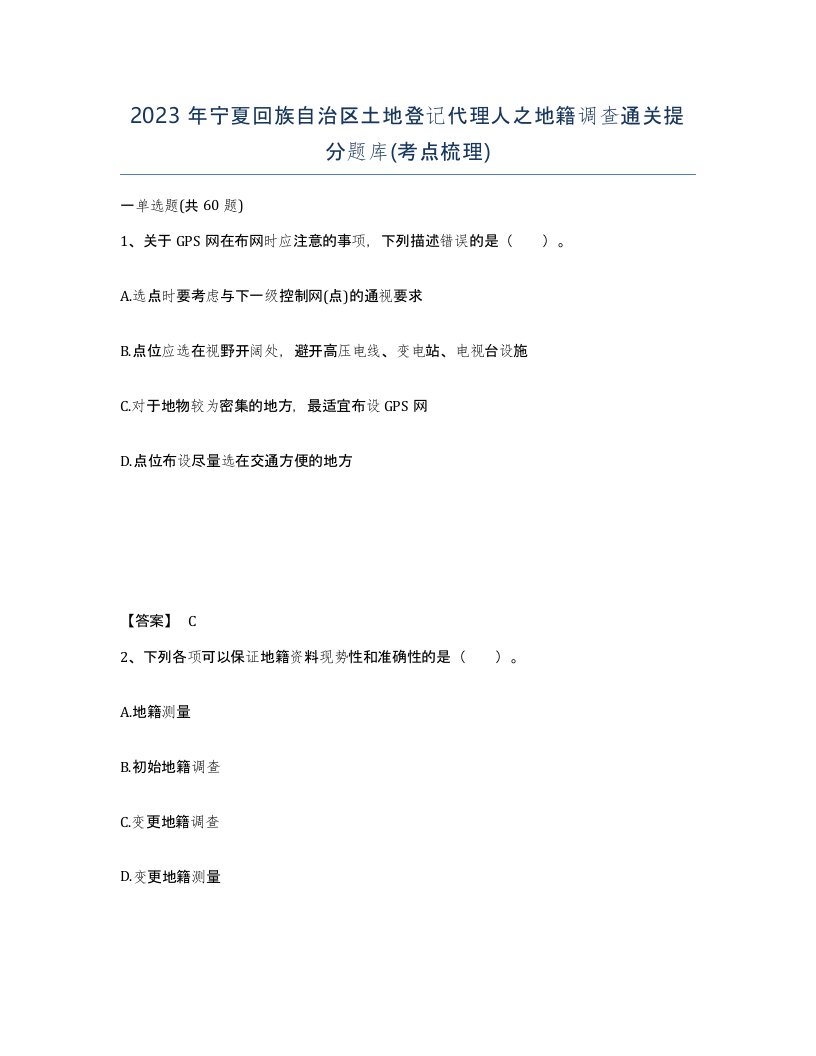 2023 年宁夏回族自治区土地登记代理人之地籍调查通关提分题库(考点梳理)

一单选题(共 60 题)

1、关于 GPS 网在布网时应注意的事项，下列描述错误的是（　）。

A.选点时要考虑与下一级控制网(点)的通视要求

B.点位应选在视野开阔处，避开高压电线、变电站、电视台设施

C.对于地物较为密集的地方，最适宜布设 GPS 网

D.点位布设尽量选在交通方便的地方

【答案】 C

2、下列各项可以保证地籍资料现势性和准确性的是（　）。

A.地籍测量

B.初始地籍调查

C.变更地籍调查

D.变更地籍测量